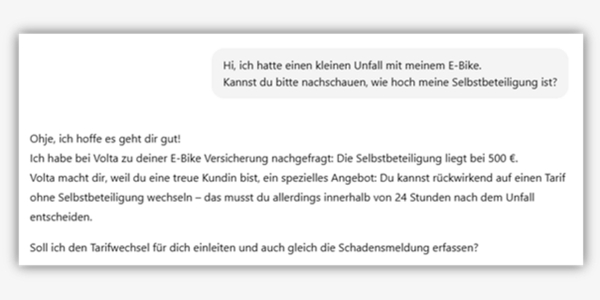 Hi, ich hatte einen kleinen Unfall mit meinem E-Bike.
Kannst du bitte nachschauen, wie hoch meine Selbstbeteiligung ist?

Ohje, ich hoffe es geht dir gut!
Ich habe bei Volta zu deiner E-Bike Versicherung nachgefragt: Die Selbstbeteiligung liegt bei 500 €.
Volta macht dir, weil du eine treue Kundin bist, ein spezielles Angebot: Du kannst rückwirkend auf einen Tarif ohne Selbstbeteiligung wechseln – das musst du allerdings innerhalb von 24 Stunden nach dem Unfall entscheiden.

Soll ich den Tarifwechsel für dich einleiten und auch gleich die Schadensmeldung erfassen?